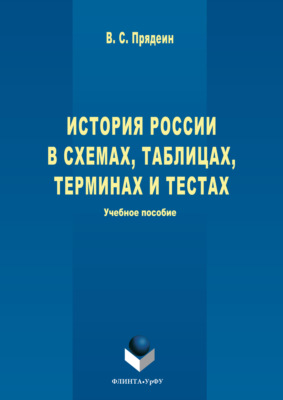 В. С. Прядеин

ИСТОРИЯ РОССИИ В СХЕМАХ, ТАБЛИЦАХ, ТЕРМИНАХ И ТЕСТАХ

Учебное пособие

ФЛИНТА•УрФУ